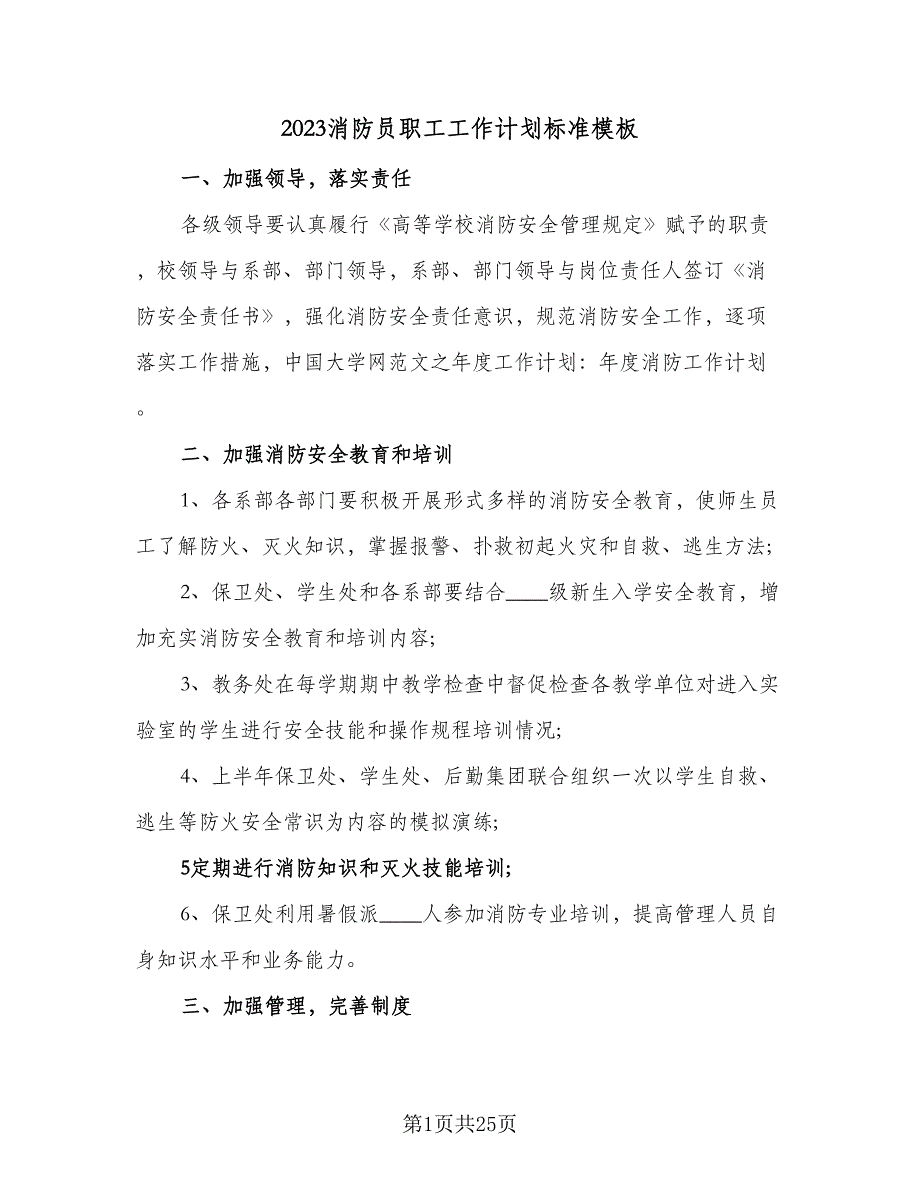 2023消防员职工工作计划标准模板

一、加强领导，落实责任

各级领导要认真履行《高等学校消防安全管理规定》赋予的职责，校领导与系部、部门领导，系部、部门领导与岗位责任人签订《消防安全责任书》，强化消防安全责任意识，规范消防安全工作，逐项落实工作措施，中国大学网范文之年度工作计划：年度消防工作计划。

二、加强消防安全教育和培训

1、各系部各部门要积极开展形式多样的消防安全教育，使师生员工了解防火、灭火知识，掌握报警、扑救初起火灾和自救、逃生方法；

2、保卫处、学生处和各系部要结合____级新生入学安全教育，增加充实消防安全教育和培训内容；

3、教务处在每学期期中教学检查中督促检查各教学单位对进入实验室的学生进行安全技能和操作规程培训情况；

4、上半年保卫处、学生处、后勤集团联合组织一次以学生自救、逃生等防火安全常识为内容的模拟演练；

5定期进行消防知识和灭火技能培训；

6、保卫处利用暑假派____人参加消防专业培训，提高管理人员自身知识水平和业务能力。

三、加强管理，完善制度

第1页共25页